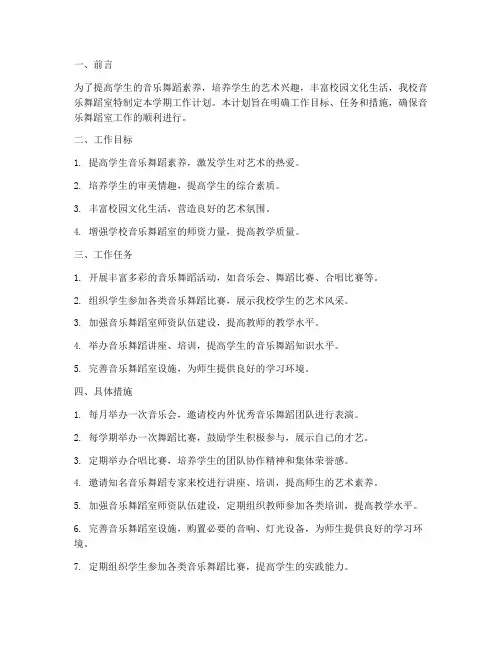 一、前言

为了提高学生的音乐舞蹈素养，培养学生的艺术兴趣，丰富校园文化生活，我校音乐舞蹈室特制定本学期工作计划。本计划旨在明确工作目标、任务和措施，确保音乐舞蹈室工作的顺利进行。

二、工作目标

1. 提高学生音乐舞蹈素养，激发学生对艺术的热爱。

2. 培养学生的审美情趣，提高学生的综合素质。

3. 丰富校园文化生活，营造良好的艺术氛围。

4. 增强学校音乐舞蹈室的师资力量，提高教学质量。

三、工作任务

1. 开展丰富多彩的音乐舞蹈活动，如音乐会、舞蹈比赛、合唱比赛等。

2. 组织学生参加各类音乐舞蹈比赛，展示我校学生的艺术风采。

3. 加强音乐舞蹈室师资队伍建设，提高教师的教学水平。

4. 举办音乐舞蹈讲座、培训，提高学生的音乐舞蹈知识水平。

5. 完善音乐舞蹈室设施，为师生提供良好的学习环境。

四、具体措施

1. 每月举办一次音乐会，邀请校内外优秀音乐舞蹈团队进行表演。

2. 每学期举办一次舞蹈比赛，鼓励学生积极参与，展示自己的才艺。

3. 定期举办合唱比赛，培养学生的团队协作精神和集体荣誉感。

4. 邀请知名音乐舞蹈专家来校进行讲座、培训，提高师生的艺术素养。

5. 加强音乐舞蹈室师资队伍建设，定期组织教师参加各类培训，提高教学水平。

6. 完善音乐舞蹈室设施，购置必要的音响、灯光设备，为师生提供良好的学习环境。

7. 定期组织学生参加各类音乐舞蹈比赛，提高学生的实践能力。